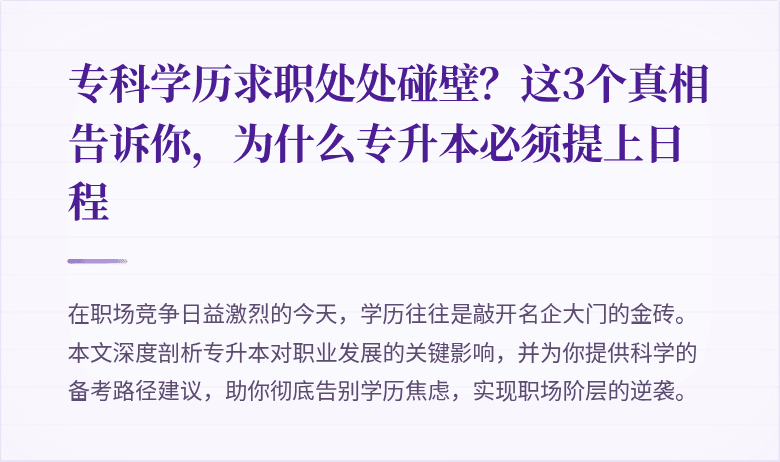 专科学历求职处处碰壁？这3个真相告诉你，为什么专升本必须提上日程

在职场竞争日益激烈的今天，学历往往是敲开名企大门的金砖。本文深度剖析专升本对职业发展的关键影响，并为你提供科学的备考路径建议，助你彻底告别学历焦虑，实现职场阶层的逆袭。